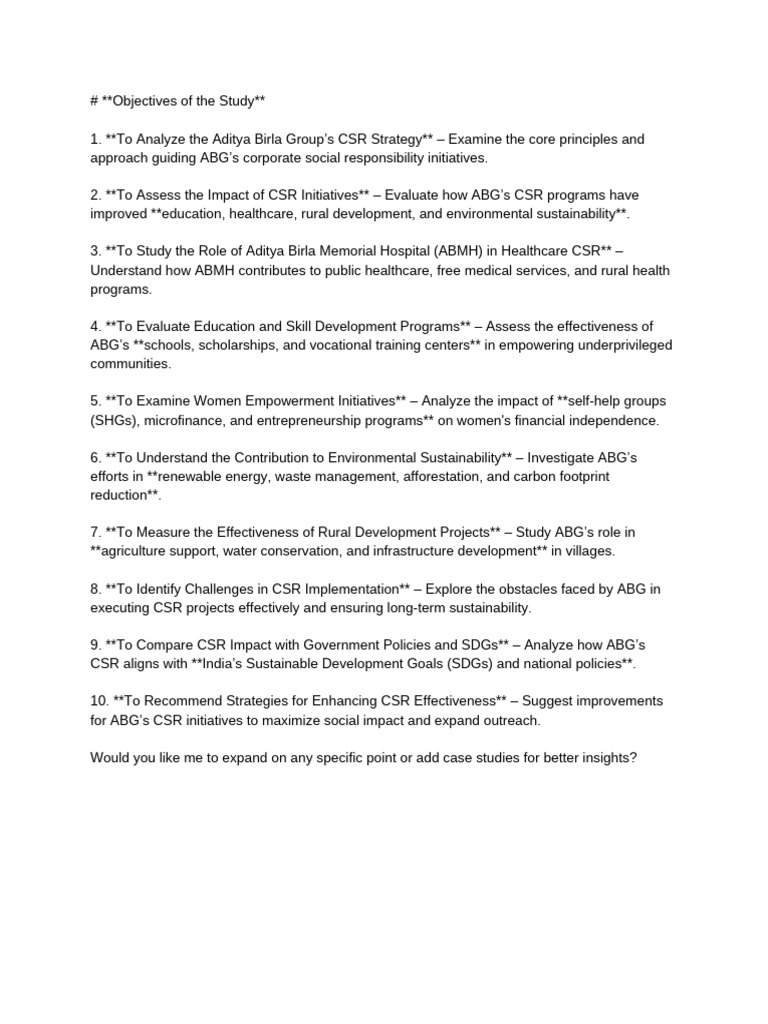 # **Objectives of the Study**

1. **To Analyze the Aditya Birla Group's CSR Strategy** – Examine the core principles and approach guiding ABG's corporate social responsibility initiatives.

2. **To Assess the Impact of CSR Initiatives** – Evaluate how ABG's CSR programs have improved **education, healthcare, rural development, and environmental sustainability**.

3. **To Study the Role of Aditya Birla Memorial Hospital (ABMH) in Healthcare CSR** – Understand how ABMH contributes to public healthcare, free medical services, and rural health programs.

4. **To Evaluate Education and Skill Development Programs** – Assess the effectiveness of ABG's **schools, scholarships, and vocational training centers** in empowering underprivileged communities.

5. **To Examine Women Empowerment Initiatives** – Analyze the impact of **self-help groups (SHGs), microfinance, and entrepreneurship programs** on women's financial independence.

6. **To Understand the Contribution to Environmental Sustainability** – Investigate ABG's efforts in **renewable energy, waste management, afforestation, and carbon footprint reduction**.

7. **To Measure the Effectiveness of Rural Development Projects** – Study ABG's role in **agriculture support, water conservation, and infrastructure development** in villages.

8. **To Identify Challenges in CSR Implementation** – Explore the obstacles faced by ABG in executing CSR projects effectively and ensuring long-term sustainability.

9. **To Compare CSR Impact with Government Policies and SDGs** – Analyze how ABG's CSR aligns with **India's Sustainable Development Goals (SDGs) and national policies**.

10. **To Recommend Strategies for Enhancing CSR Effectiveness** – Suggest improvements for ABG's CSR initiatives to maximize social impact and expand outreach.

Would you like me to expand on any specific point or add case studies for better insights?